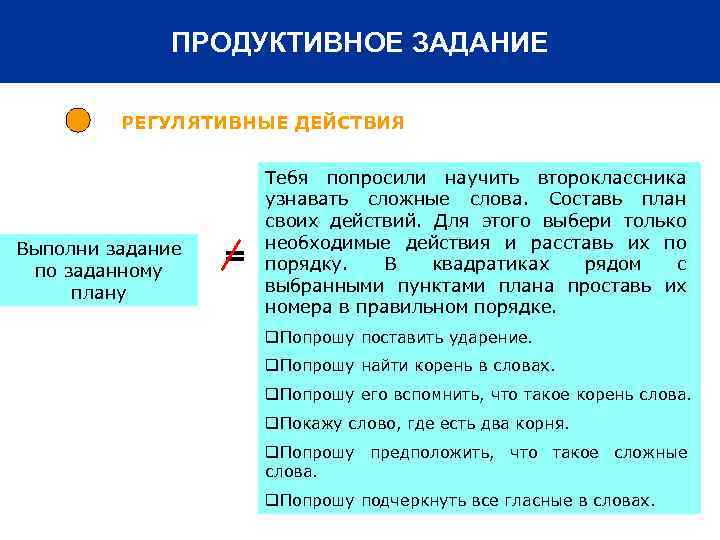 ПРОДУКТИВНОЕ ЗАДАНИЕ

РЕГУЛЯТИВНЫЕ ДЕЙСТВИЯ

Выполни задание по заданному плану

$\neq$

Тебя попросили научить второклассника узнавать сложные слова. Составь план своих действий. Для этого выбери только необходимые действия и расставь их по порядку. В квадратиках рядом с выбранными пунктами плана проставь их номера в правильном порядке.

❑Попрошу поставить ударение.

❑Попрошу найти корень в словах.

❑Попрошу его вспомнить, что такое корень слова.

❑Покажу слово, где есть два корня.

❑Попрошу предположить, что такое сложные слова.

❑Попрошу подчеркнуть все гласные в словах.